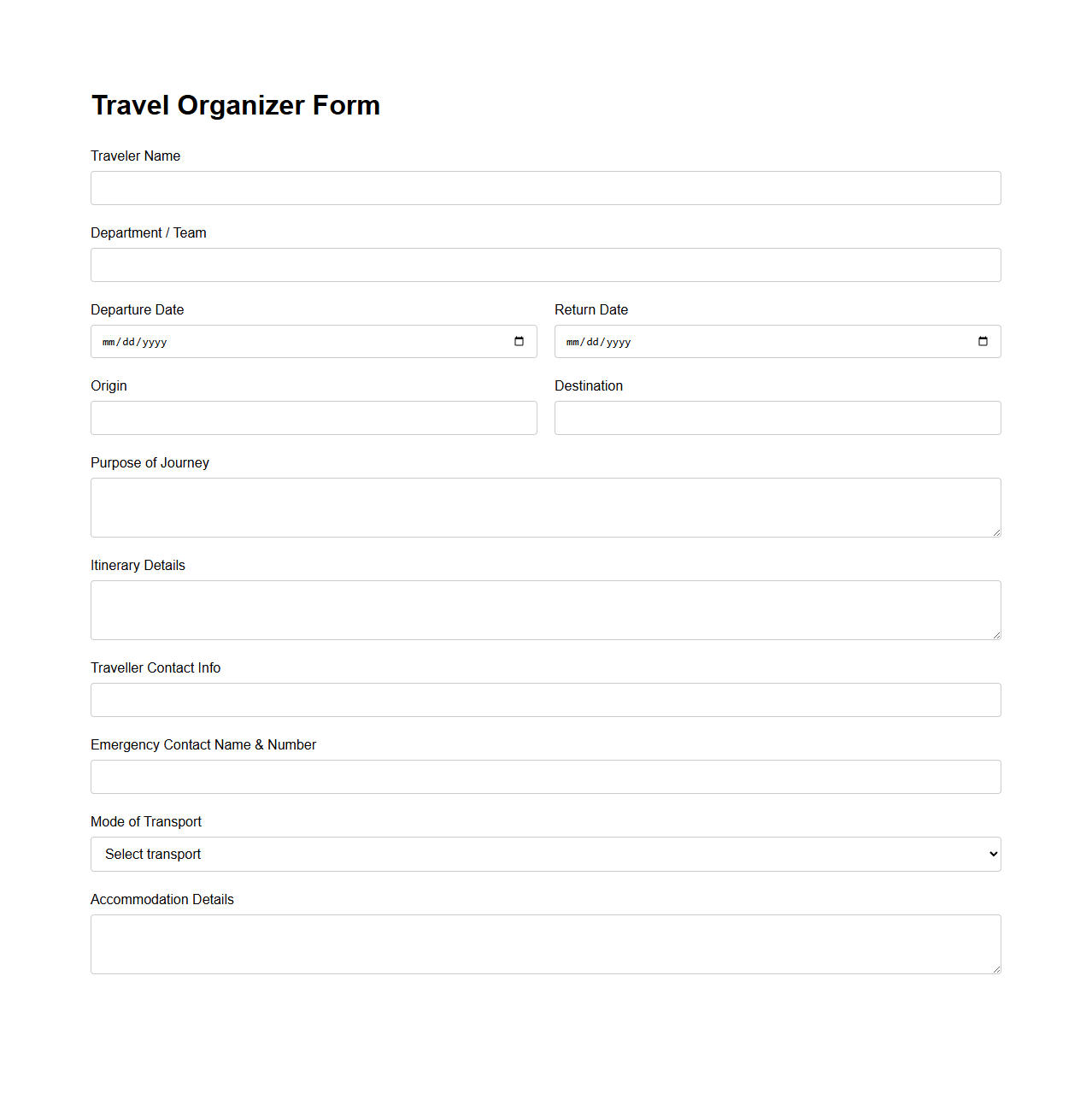 Travel Organizer Form

Traveler Name

Department / Team

Departure Date
mm/dd/yyyy

Return Date
mm/dd/yyyy

Origin

Destination

Purpose of Journey

Itinerary Details

Traveller Contact Info

Emergency Contact Name & Number

Mode of Transport
Select transport

Accommodation Details